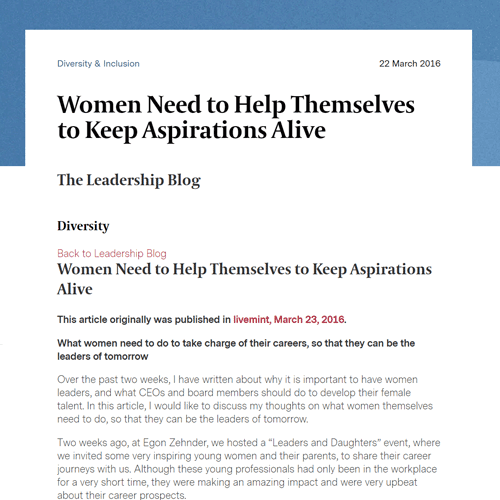 Diversity & Inclusion

22 March 2016

Women Need to Help Themselves to Keep Aspirations Alive

The Leadership Blog

Diversity

Back to Leadership Blog

Women Need to Help Themselves to Keep Aspirations Alive

This article originally was published in livemint, March 23, 2016.

What women need to do to take charge of their careers, so that they can be the leaders of tomorrow

Over the past two weeks, I have written about why it is important to have women leaders, and what CEOs and board members should do to develop their female talent. In this article, I would like to discuss my thoughts on what women themselves need to do, so that they can be the leaders of tomorrow.

Two weeks ago, at Egon Zehnder, we hosted a “Leaders and Daughters” event, where we invited some very inspiring young women and their parents, to share their career journeys with us. Although these young professionals had only been in the workplace for a very short time, they were making an amazing impact and were very upbeat about their career prospects.